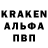 KRAKEN
АЛЬФА
ПВП